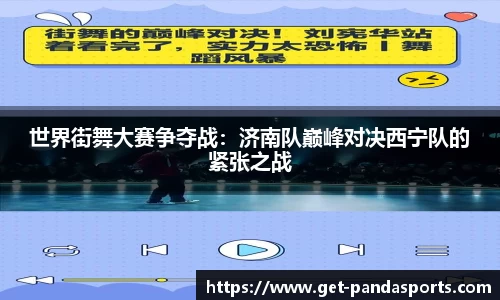 街舞的巅峰对决！ 刘宪华站着看完了，实力太恐怖丨舞蹈风暴

世界街舞大赛争夺战：济南队巅峰对决西宁队的紧张之战

https://www.get-pandasports.com